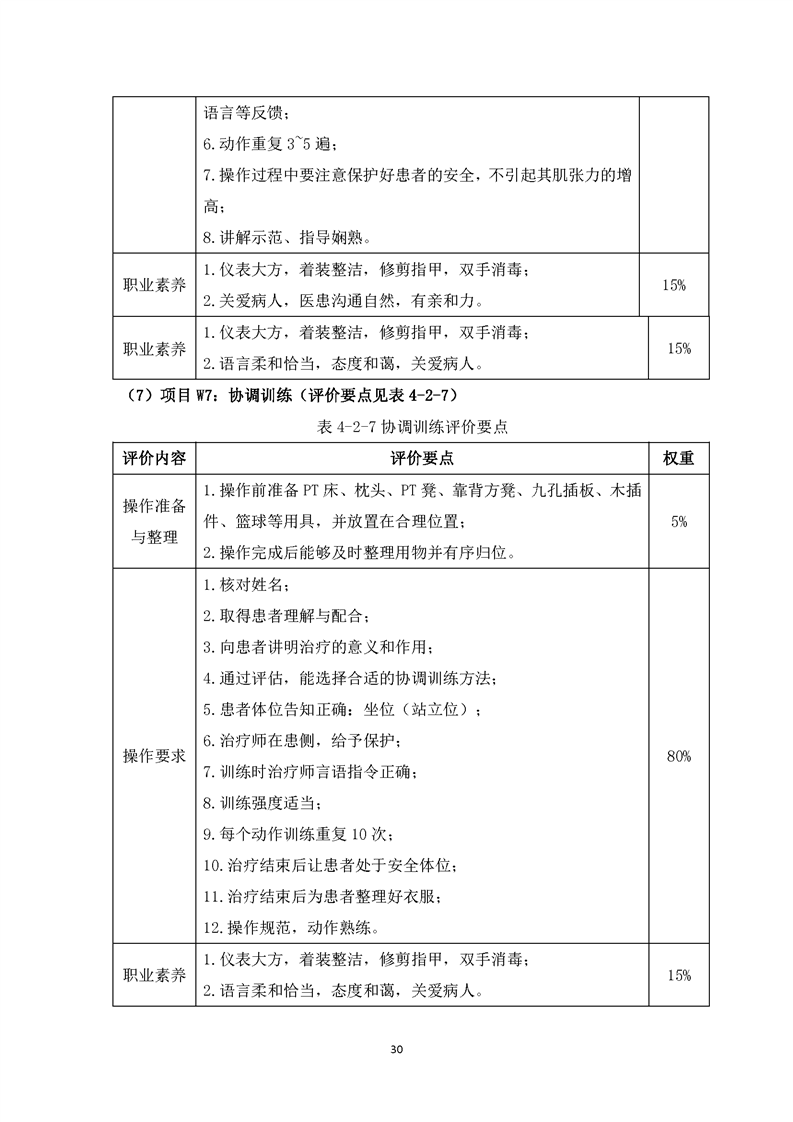 |  | 语言等反馈；<br>6.动作重复 3~5 遍；<br>7.操作过程中要注意保护好患者的安全，不引起其肌张力的增高；<br>8.讲解示范、指导娴熟。 |  |
|---|---|---|
| 职业素养 | 1.仪表大方，着装整洁，修剪指甲，双手消毒；<br>2.关爱病人，医患沟通自然，有亲和力。 | 15% |
| 职业素养 | 1.仪表大方，着装整洁，修剪指甲，双手消毒；<br>2.语言柔和恰当，态度和蔼，关爱病人。 | 15% |

（7）项目 W7：协调训练（评价要点见表 4-2-7）

表 4-2-7 协调训练评价要点

| 评价内容 | 评价要点 | 权重 |
|---|---|---|
| 操作准备与整理 | 1.操作前准备 PT 床、枕头、PT 凳、靠背方凳、九孔插板、木插件、篮球等用具，并放置在合理位置；<br>2.操作完成后能够及时整理用物并有序归位。 | 5% |
| 操作要求 | 1.核对姓名；<br>2.取得患者理解与配合；<br>3.向患者讲明治疗的意义和作用；<br>4.通过评估，能选择合适的协调训练方法；<br>5.患者体位告知正确：坐位（站立位）；<br>6.治疗师在患侧，给予保护；<br>7.训练时治疗师言语指令正确；<br>8.训练强度适当；<br>9.每个动作训练重复 10 次；<br>10.治疗结束后让患者处于安全体位；<br>11.治疗结束后为患者整理好衣服；<br>12.操作规范，动作熟练。 | 80% |
| 职业素养 | 1.仪表大方，着装整洁，修剪指甲，双手消毒；<br>2.语言柔和恰当，态度和蔼，关爱病人。 | 15% |

30